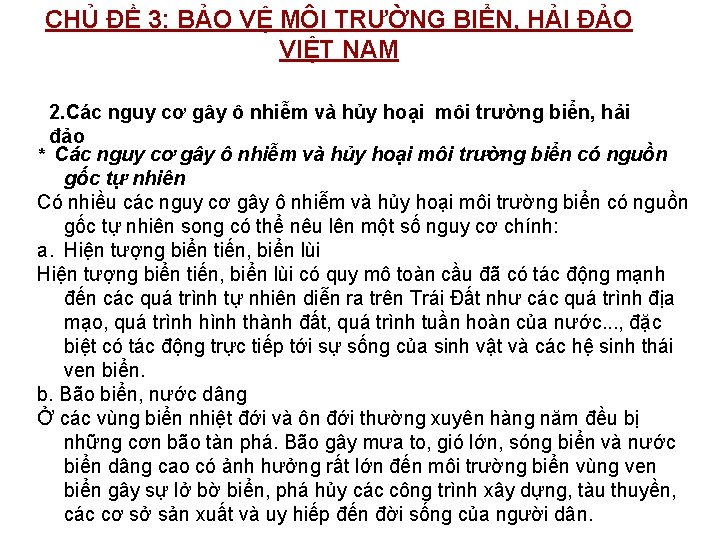 CHỦ ĐỀ 3: BẢO VỆ MÔI TRƯỜNG BIỂN, HẢI ĐẢO VIỆT NAM

2.Các nguy cơ gây ô nhiễm và hủy hoại môi trường biển, hải đảo

* Các nguy cơ gây ô nhiễm và hủy hoại môi trường biển có nguồn gốc tự nhiên

Có nhiều các nguy cơ gây ô nhiễm và hủy hoại môi trường biển có nguồn gốc tự nhiên song có thể nêu lên một số nguy cơ chính:

a. Hiện tượng biển tiến, biển lùi

Hiện tượng biển tiến, biển lùi có quy mô toàn cầu đã có tác động mạnh đến các quá trình tự nhiên diễn ra trên Trái Đất như các quá trình địa mạo, quá trình hình thành đất, quá trình tuần hoàn của nước..., đặc biệt có tác động trực tiếp tới sự sống của sinh vật và các hệ sinh thái ven biển.

b. Bão biển, nước dâng

Ở các vùng biển nhiệt đới và ôn đới thường xuyên hàng năm đều bị những cơn bão tàn phá. Bão gây mưa to, gió lớn, sóng biển và nước biển dâng cao có ảnh hưởng rất lớn đến môi trường biển vùng ven biển gây sự lở bờ biển, phá hủy các công trình xây dựng, tàu thuyền, các cơ sở sản xuất và uy hiếp đến đời sống của người dân.